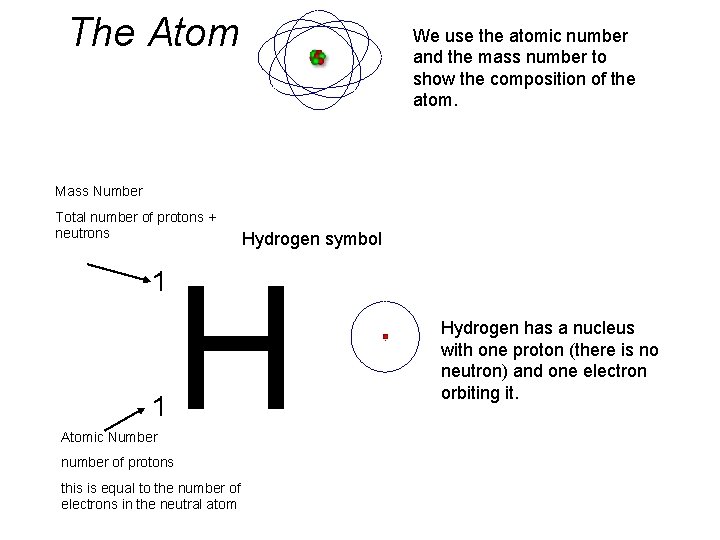 The Atom

We use the atomic number and the mass number to show the composition of the atom.

Mass Number

Total number of protons + neutrons

Hydrogen symbol

1

H

1

Hydrogen has a nucleus with one proton (there is no neutron) and one electron orbiting it.

Atomic Number

number of protons

this is equal to the number of electrons in the neutral atom